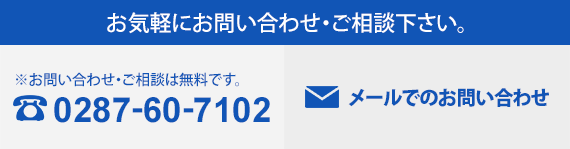 お気軽にお問い合わせ・ご相談下さい。

※お問い合わせ・ご相談は無料です。
0287-60-7102

メールでのお問い合わせ